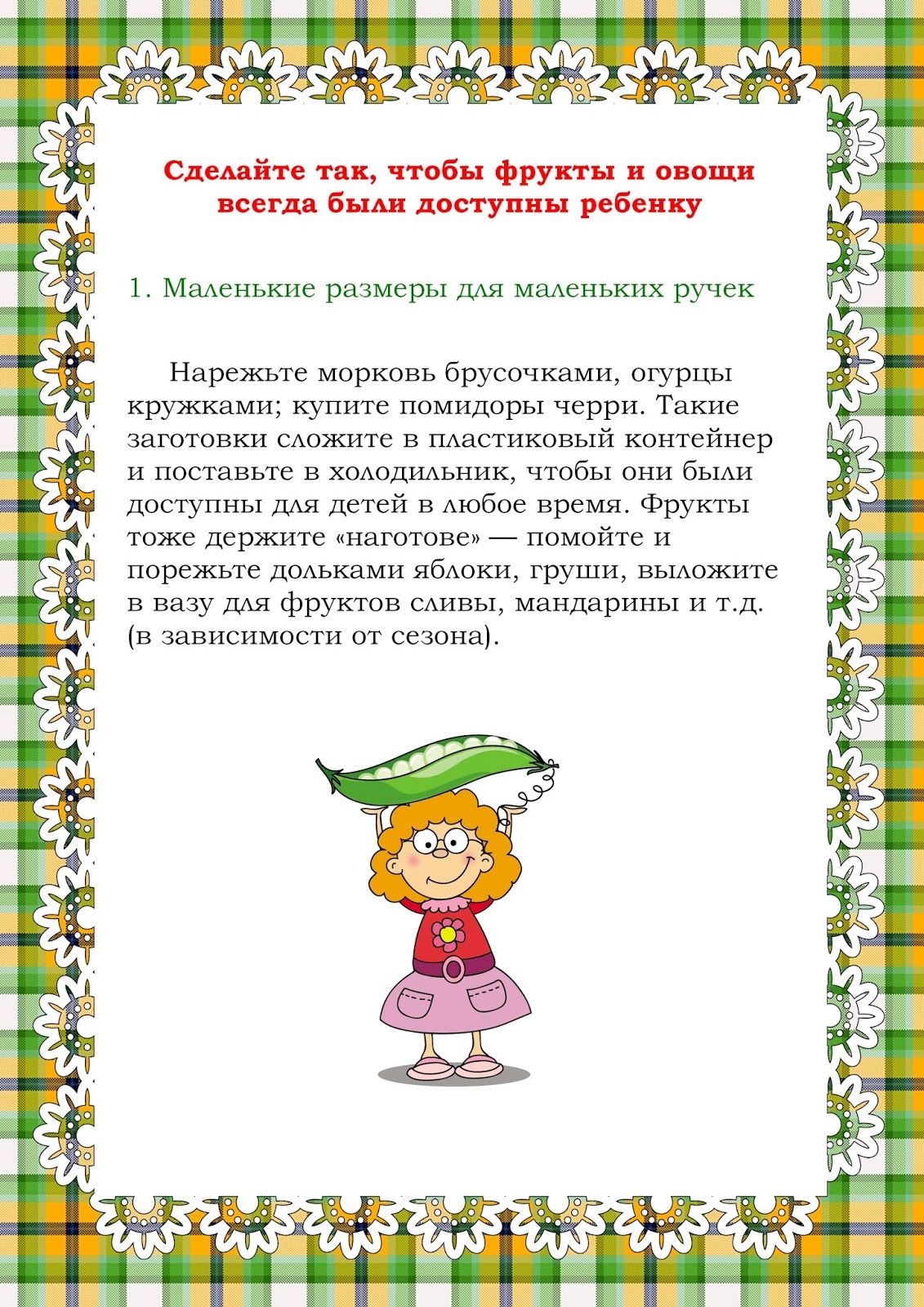 Сделайте так, чтобы фрукты и овощи всегда были доступны ребенку

1. Маленькие размеры для маленьких ручек

Нарежьте морковь брусочками, огурцы кружками; купите помидоры черри. Такие заготовки сложите в пластиковый контейнер и поставьте в холодильник, чтобы они были доступны для детей в любое время. Фрукты тоже держите «наготове» — помойте и порежьте дольками яблоки, груши, выложите в вазу для фруктов сливы, мандарины и т.д. (в зависимости от сезона).